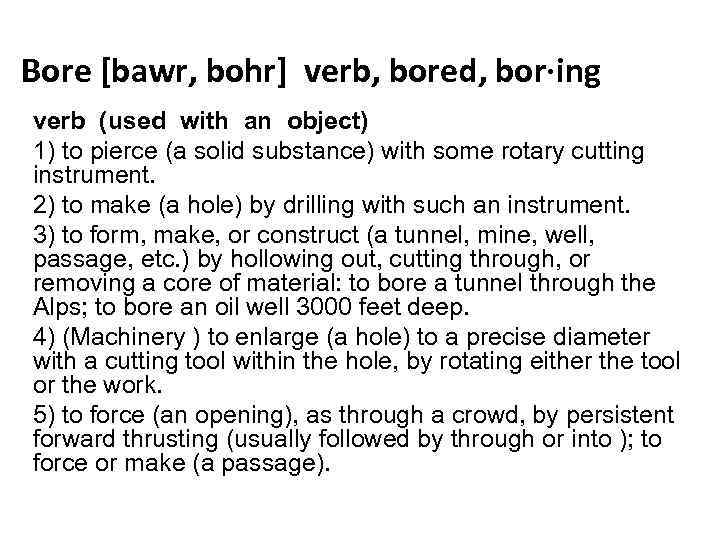 Bore [bawr, bohr] verb, bored, bor·ing

verb (used with an object)

1) to pierce (a solid substance) with some rotary cutting instrument.

2) to make (a hole) by drilling with such an instrument.

3) to form, make, or construct (a tunnel, mine, well, passage, etc.) by hollowing out, cutting through, or removing a core of material: to bore a tunnel through the Alps; to bore an oil well 3000 feet deep.

4) (Machinery ) to enlarge (a hole) to a precise diameter with a cutting tool within the hole, by rotating either the tool or the work.

5) to force (an opening), as through a crowd, by persistent forward thrusting (usually followed by through or into ); to force or make (a passage).